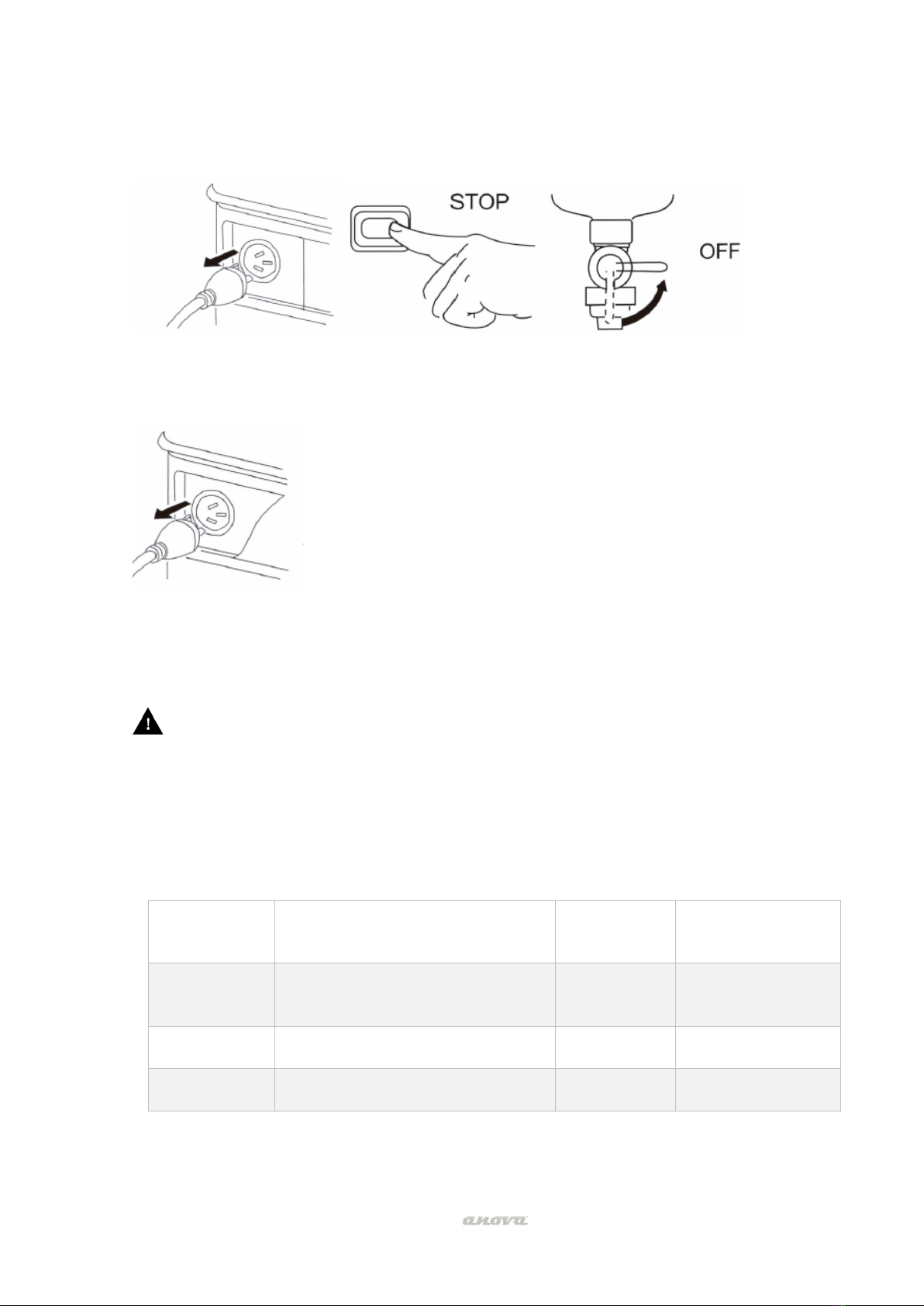 STOP

OFF

anova